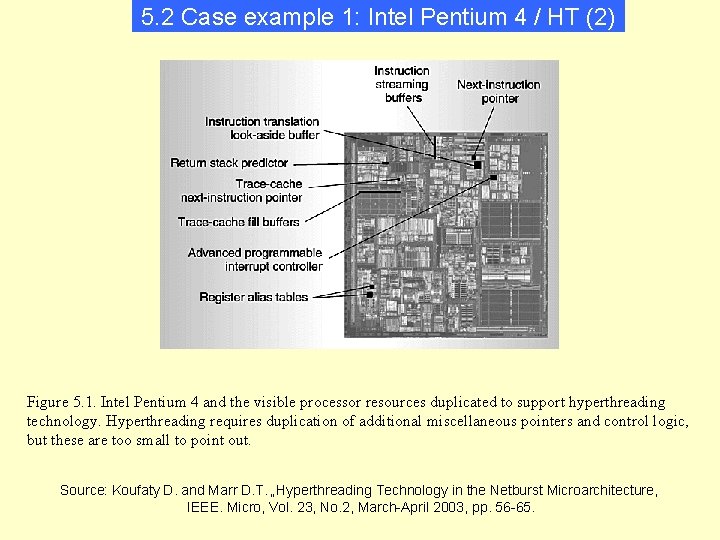 5.2 Case example 1: Intel Pentium 4 / HT (2)

Instruction streaming buffers

Next-instruction pointer

Instruction translation look-aside buffer

Return stack predictor

Trace-cache next-instruction pointer

Trace-cache fill buffers

Advanced programmable interrupt controller

Register alias tables

Figure 5.1. Intel Pentium 4 and the visible processor resources duplicated to support hyperthreading technology. Hyperthreading requires duplication of additional miscellaneous pointers and control logic, but these are too small to point out.

Source: Koufaty D. and Marr D.T. „Hyperthreading Technology in the Netburst Microarchitecture, IEEE. Micro, Vol. 23, No.2, March-April 2003, pp. 56-65.